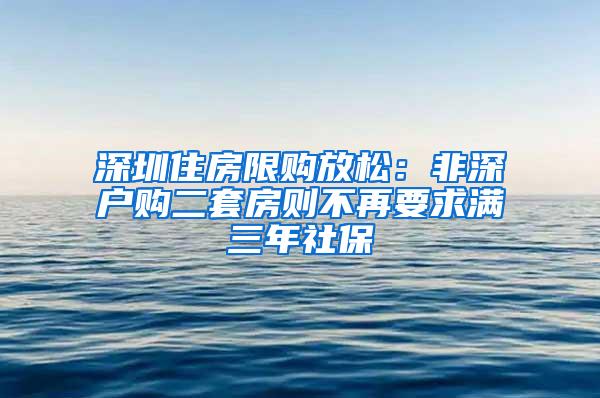 深圳住房限购放松：非深户购二套房则不再要求满三年社保